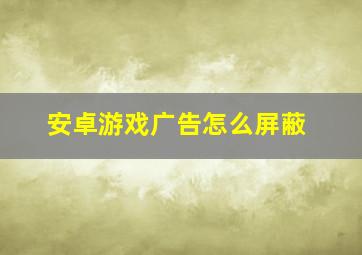 安卓游戏广告怎么屏蔽